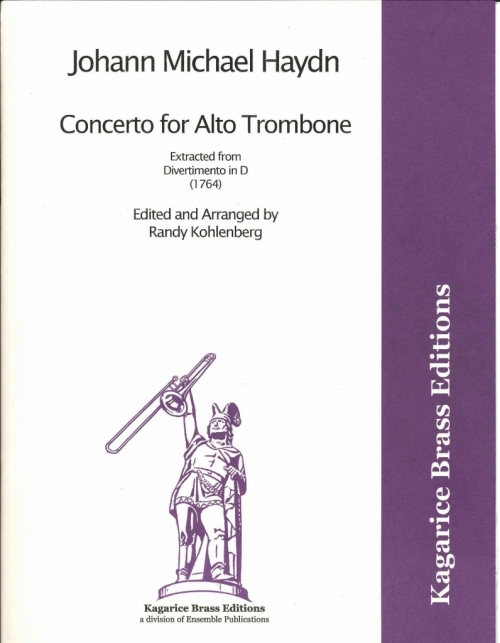 Johann Michael Haydn

Concerto for Alto Trombone

Extracted from
Divertimento in D
(1764)

Edited and Arranged by
Randy Kohlenberg

Kagarice Brass Editions
a division of Ensemble Publications

Kagarice Brass Editions